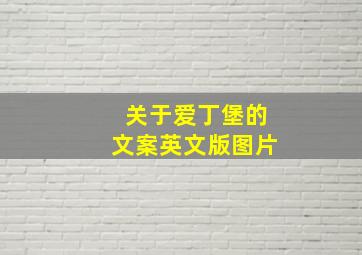 关于爱丁堡的
文案英文版图片